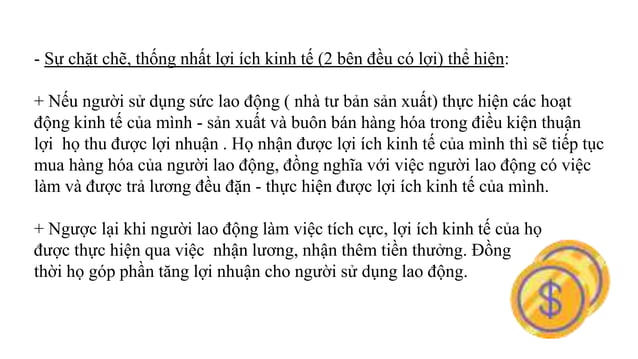 - Sự chặt chẽ, thống nhất lợi ích kinh tế (2 bên đều có lợi) thể hiện:

+ Nếu người sử dụng sức lao động ( nhà tư bản sản xuất) thực hiện các hoạt động kinh tế của mình - sản xuất và buôn bán hàng hóa trong điều kiện thuận lợi  họ thu được lợi nhuận . Họ nhận được lợi ích kinh tế của mình thì sẽ tiếp tục mua hàng hóa của người lao động, đồng nghĩa với việc người lao động có việc làm và được trả lương đều đặn - thực hiện được lợi ích kinh tế của mình.

+ Ngược lại khi người lao động làm việc tích cực, lợi ích kinh tế của họ được thực hiện qua việc  nhận lương, nhận thêm tiền thưởng. Đồng thời họ góp phần tăng lợi nhuận cho người sử dụng lao động.

$